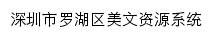 深圳市罗湖区美文资源系统